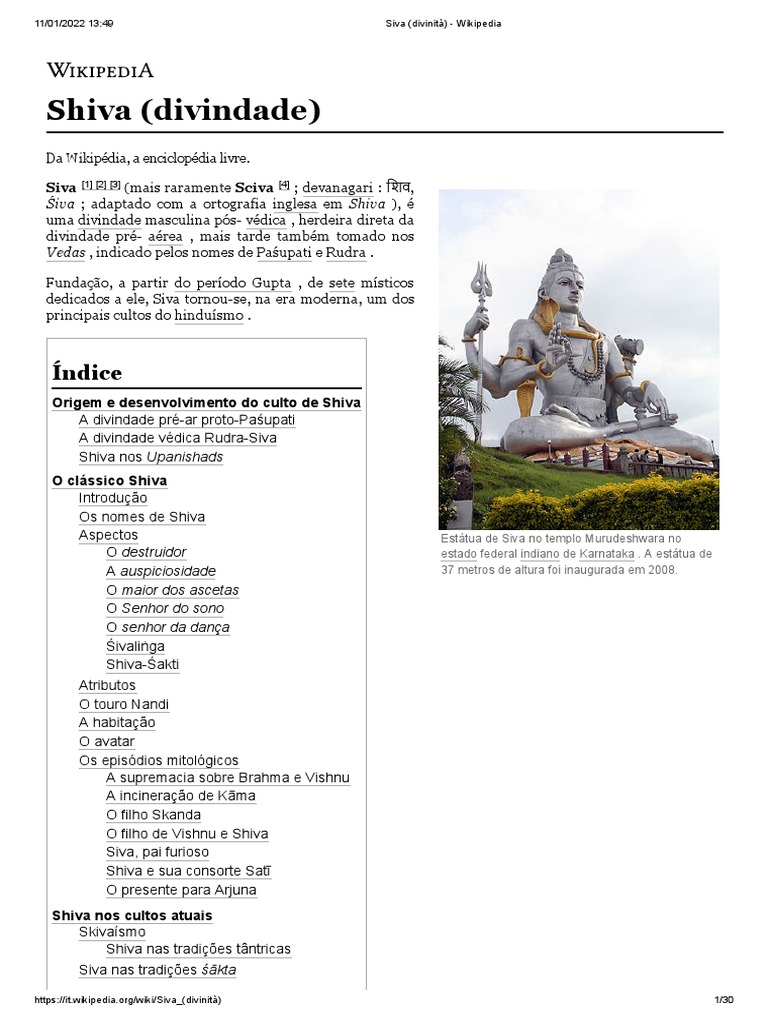 11/01/2022 13:49 Siva (divinità) - Wikipedia

WIKIPEDIA

Shiva (divindade)

Da Wikipédia, a enciclopédia livre.

Siva [1] [2] [3] (mais raramente Sciva [4] ; devanagari : शिव, Śiva ; adaptado com a ortografia inglesa em Shiva ), é uma divindade masculina pós- védica , herdeira direta da divindade pré- aérea , mais tarde também tomado nos Vedas , indicado pelos nomes de Paśupati e Rudra .

Fundação, a partir do período Gupta , de sete místicos dedicados a ele, Siva tornou-se, na era moderna, um dos principais cultos do hinduísmo .

Estátua de Siva no templo Murudeshwara no estado federal indiano de Karnataka . A estátua de 37 metros de altura foi inaugurada em 2008.

Índice

Origem e desenvolvimento do culto de Shiva
A divindade pré-ar proto-Paśupati
A divindade védica Rudra-Siva
Shiva nos Upanishads
O clássico Shiva
Introdução
Os nomes de Shiva
Aspectos
O destruidor
A auspiciosidade
O maior dos ascetas
O Senhor do sono
O senhor da dança
Śivaliṅga
Shiva-Śakti
Atributos
O touro Nandi
A habitação
O avatar
Os episódios mitológicos
A supremacia sobre Brahma e Vishnu
A incineração de Kāma
O filho Skanda
O filho de Vishnu e Shiva
Siva, pai furioso
Shiva e sua consorte Satī
O presente para Arjuna
Shiva nos cultos atuais
Skivaísmo
Shiva nas tradições tântricas
Siva nas tradições śākta

https://it.wikipedia.org/wiki/Siva_(divinità) 1/30